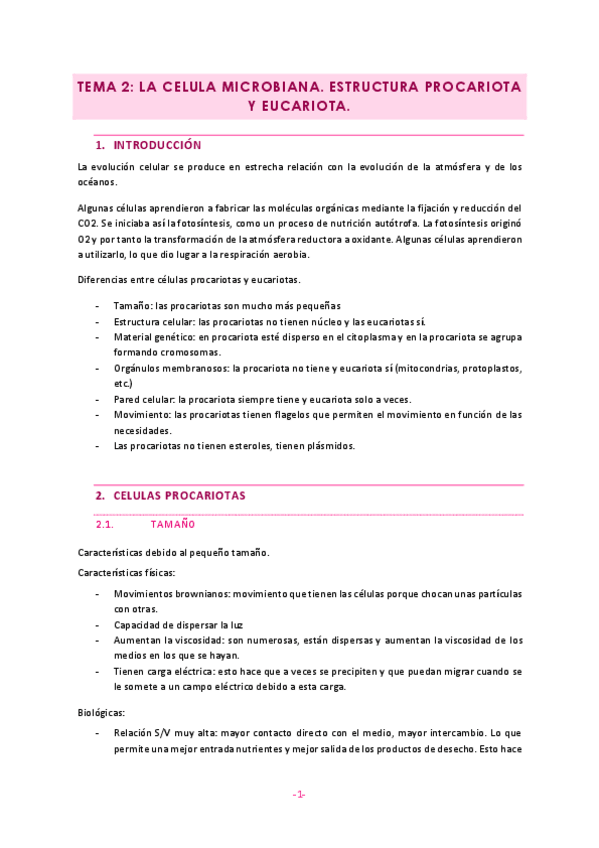 TEMA 2: LA CELULA MICROBIANA. ESTRUCTURA PROCARIOTA Y EUCARIOTA.

1. INTRODUCCIÓN

La evolución celular se produce en estrecha relación con la evolución de la atmósfera y de los océanos.

Algunas células aprendieron a fabricar las moléculas orgánicas mediante la fijación y reducción del CO2. Se iniciaba así la fotosíntesis, como un proceso de nutrición autótrofa. La fotosíntesis originó O2 y por tanto la transformación de la atmósfera reductora a oxidante. Algunas células aprendieron a utilizarlo, lo que dio lugar a la respiración aerobia.

Diferencias entre células procariotas y eucariotas.

- Tamaño: las procariotas son mucho más pequeñas
- Estructura celular: las procariotas no tienen núcleo y las eucariotas sí.
- Material genético: en procariota esté disperso en el citoplasma y en la procariota se agrupa formando cromosomas.
- Orgánulos membranosos: la procariota no tiene y eucariota sí (mitocondrias, protoplastos, etc.)
- Pared celular: la procariota siempre tiene y eucariota solo a veces.
- Movimiento: las procariotas tienen flagelos que permiten el movimiento en función de las necesidades.
- Las procariotas no tienen esteroles, tienen plásmidos.

2. CELULAS PROCARIOTAS

2.1. TAMAÑO

Características debido al pequeño tamaño.

Características físicas:

- Movimientos brownianos: movimiento que tienen las células porque chocan unas partículas con otras.
- Capacidad de dispersar la luz
- Aumentan la viscosidad: son numerosas, están dispersas y aumentan la viscosidad de los medios en los que se hayan.
- Tienen carga eléctrica: esto hace que a veces se precipiten y que puedan migrar cuando se le somete a un campo eléctrico debido a esta carga.

Biológicas:

- Relación S/V muy alta: mayor contacto directo con el medio, mayor intercambio. Lo que permite una mejor entrada nutrientes y mejor salida de los productos de desecho. Esto hace

-1-